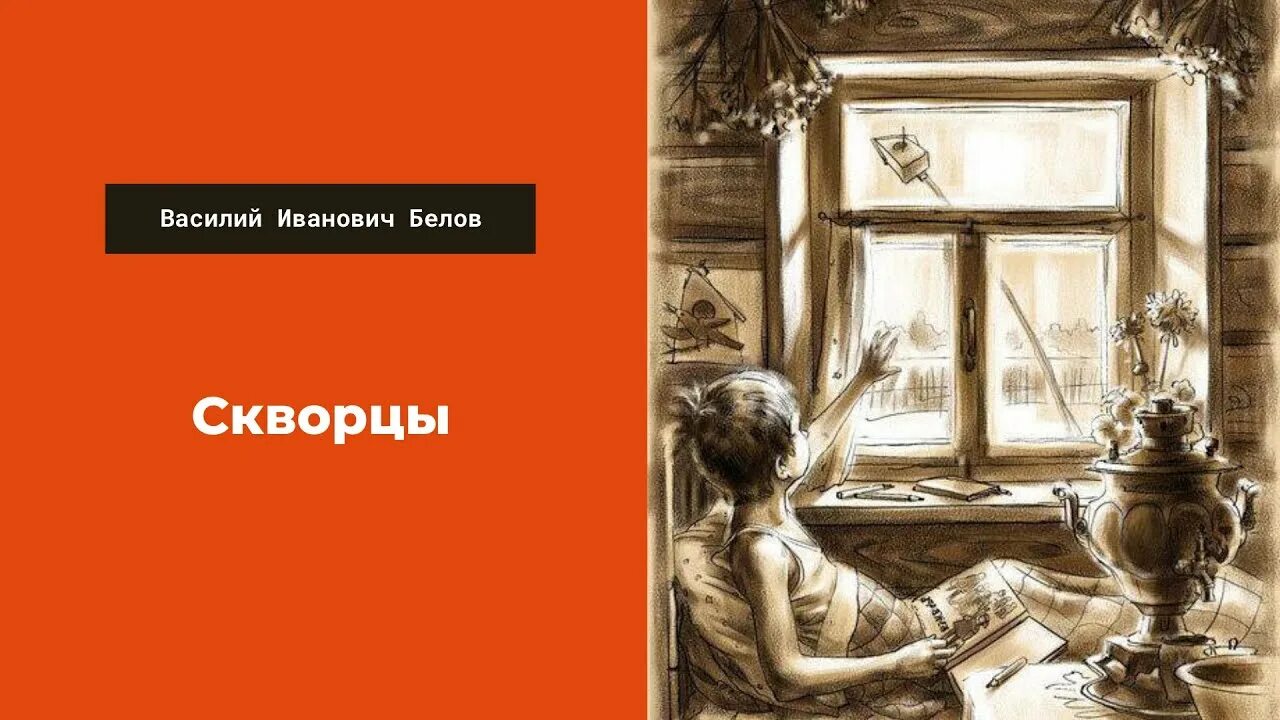 Василий Иванович Белов

Скворцы